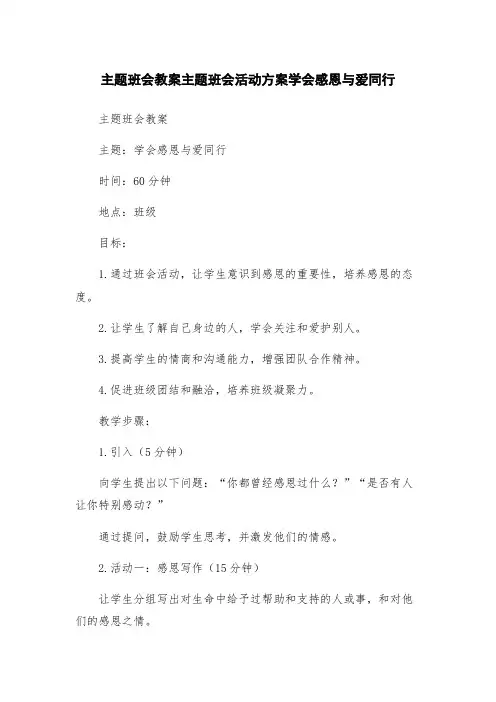 主题班会教案主题班会活动方案学会感恩与爱同行

主题班会教案

主题：学会感恩与爱同行

时间：60分钟

地点：班级

目标：

1.通过班会活动，让学生意识到感恩的重要性，培养感恩的态度。

2.让学生了解自己身边的人，学会关注和爱护别人。

3.提高学生的情商和沟通能力，增强团队合作精神。

4.促进班级团结和融洽，培养班级凝聚力。

教学步骤：

1.引入（5分钟）

向学生提出以下问题：“你都曾经感恩过什么？”“是否有人让你特别感动？”

通过提问，鼓励学生思考，并激发他们的情感。

2.活动一：感恩写作（15分钟）

让学生分组写出对生命中给予过帮助和支持的人或事，和对他们的感恩之情。